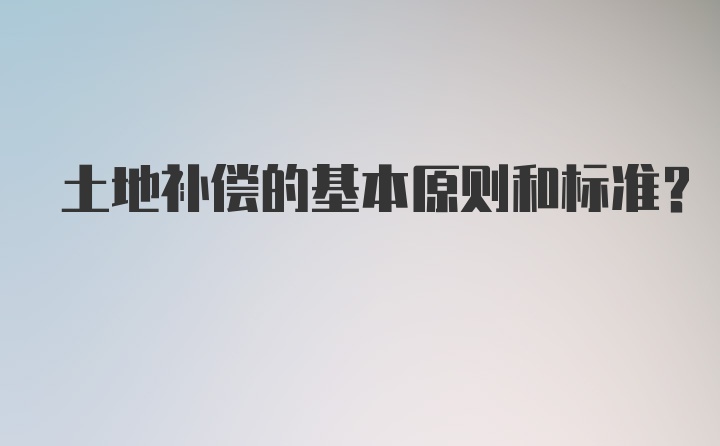 土地补偿的基本原则和标准?